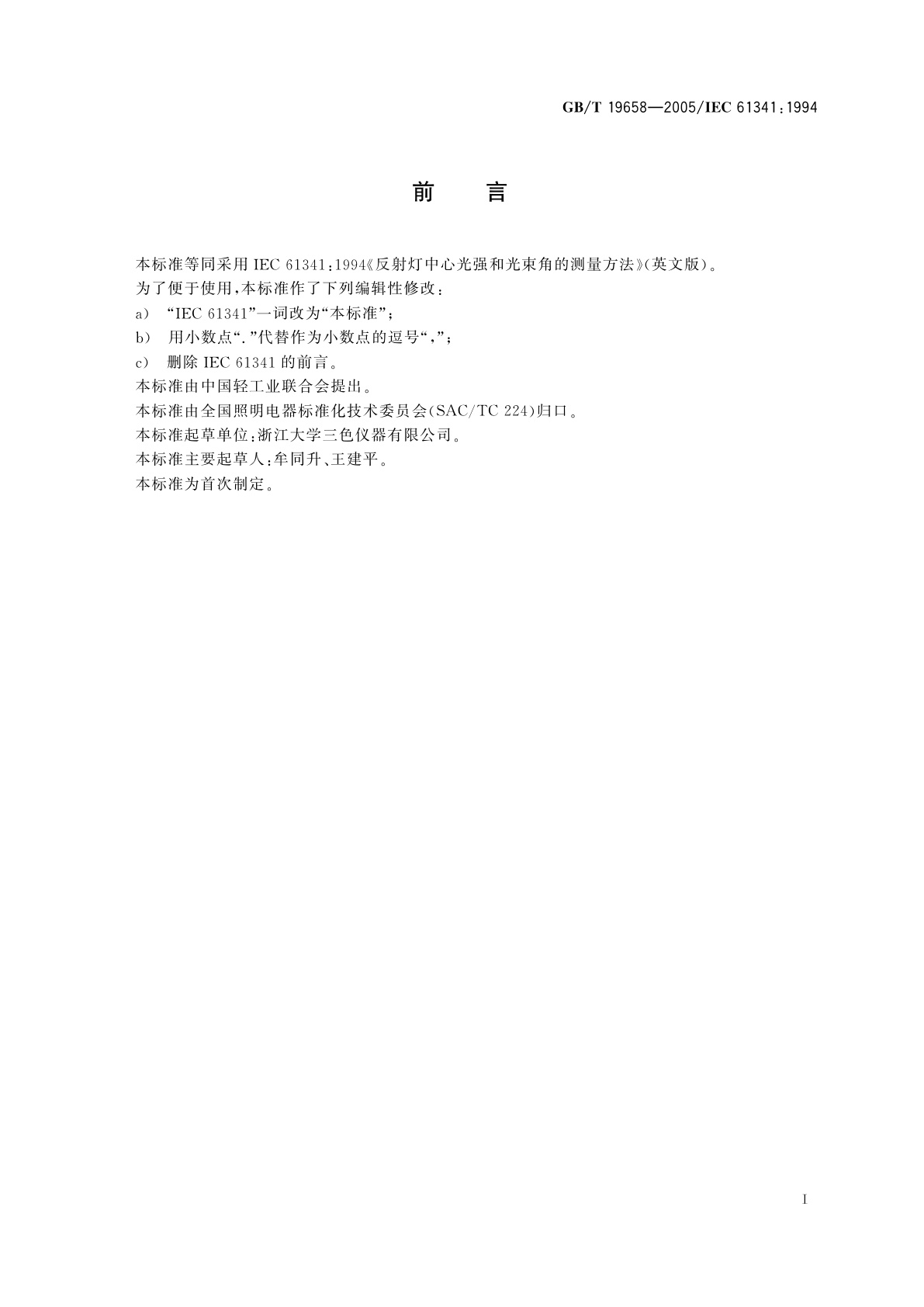 GB/T 19658—2005/IEC 61341:1994

前　言

本标准等同采用 IEC 61341:1994《反射灯中心光强和光束角的测量方法》(英文版)。

为了便于使用,本标准作了下列编辑性修改:

a) “IEC 61341”一词改为“本标准”;

b) 用小数点“.”代替作为小数点的逗号“,”;

c) 删除 IEC 61341 的前言。

本标准由中国轻工业联合会提出。

本标准由全国照明电器标准化技术委员会(SAC/TC 224)归口。

本标准起草单位:浙江大学三色仪器有限公司。

本标准主要起草人:牟同升、王建平。

本标准为首次制定。

I